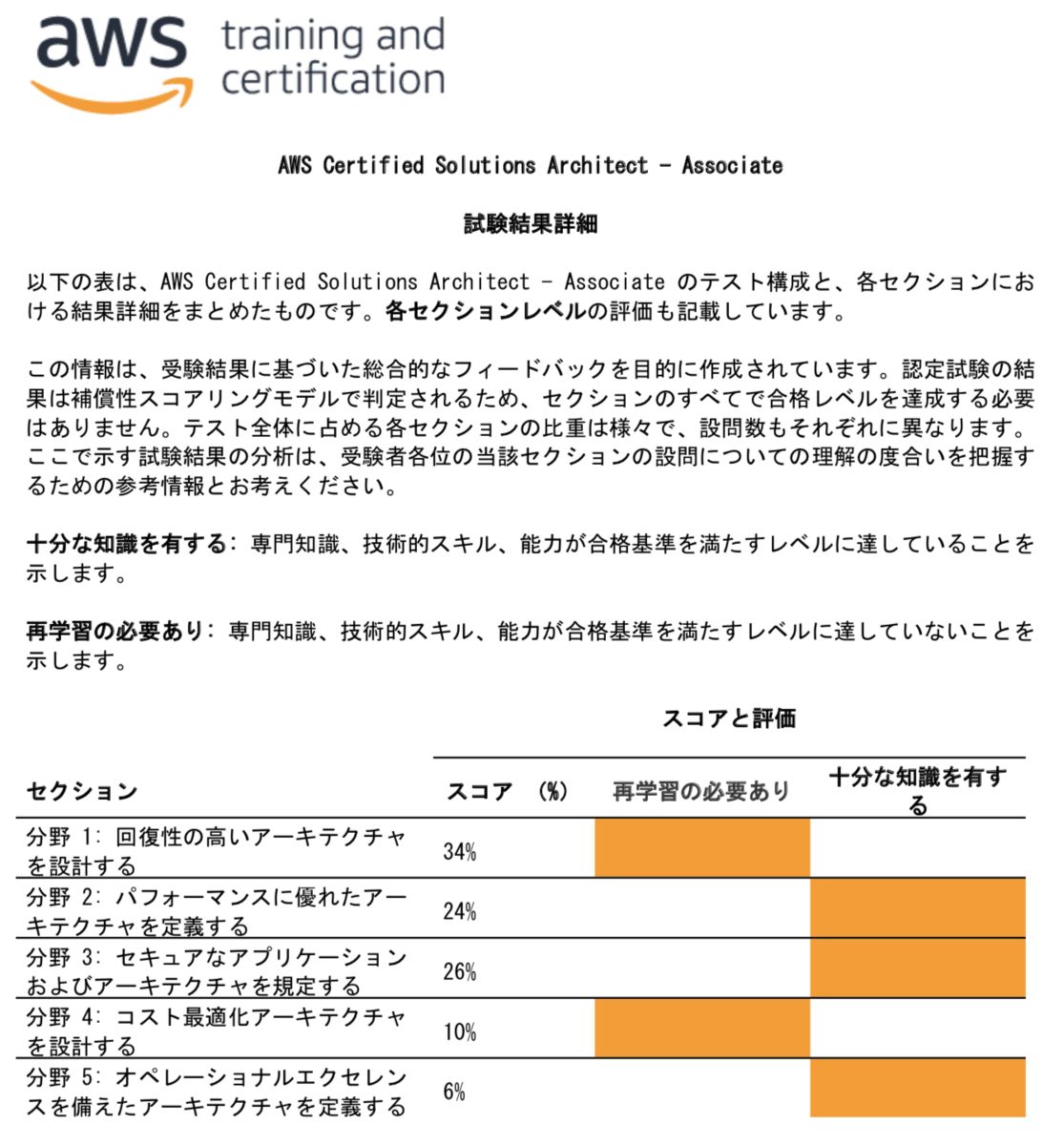 aws training and certification

AWS Certified Solutions Architect - Associate

試験結果詳細

以下の表は、AWS Certified Solutions Architect - Associate のテスト構成と、各セクションにおける結果詳細をまとめたものです。各セクションレベルの評価も記載しています。

この情報は、受験結果に基づいた総合的なフィードバックを目的に作成されています。認定試験の結果は補償性スコアリングモデルで判定されるため、セクションのすべてで合格レベルを達成する必要はありません。テスト全体に占める各セクションの比重は様々で、設問数もそれぞれに異なります。ここで示す試験結果の分析は、受験者各位の当該セクションの設問についての理解の度合いを把握するための参考情報とお考えください。

十分な知識を有する: 専門知識、技術的スキル、能力が合格基準を満たすレベルに達していることを示します。

再学習の必要あり: 専門知識、技術的スキル、能力が合格基準を満たすレベルに達していないことを示します。

スコアと評価

| セクション | スコア (%) | 再学習の必要あり | 十分な知識を有する |
|---|---|---|---|
| 分野 1: 回復性の高いアーキテクチャを設計する | 34% | | |
| 分野 2: パフォーマンスに優れたアーキテクチャを定義する | 24% | | |
| 分野 3: セキュアなアプリケーションおよびアーキテクチャを規定する | 26% | | |
| 分野 4: コスト最適化アーキテクチャを設計する | 10% | | |
| 分野 5: オペレーショナルエクセレンスを備えたアーキテクチャを定義する | 6% | | |